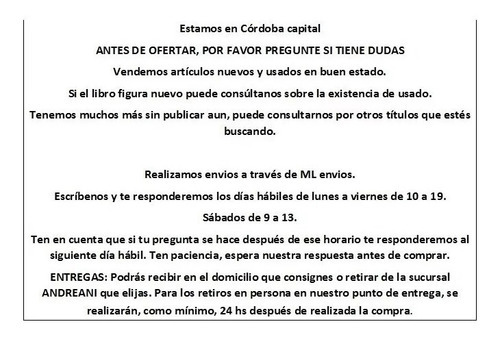 Estamos en Córdoba capital

ANTES DE OFERTAR, POR FAVOR PREGUNTE SI TIENE DUDAS

Vendemos artículos nuevos y usados en buen estado.

Si el libro figura nuevo puede consúltanos sobre la existencia de usado.

Tenemos muchos más sin publicar aun, puede consultarnos por otros títulos que estés buscando.

Realizamos envios a través de ML envios.

Escríbenos y te responderemos los días hábiles de lunes a viernes de 10 a 19.

Sábados de 9 a 13.

Ten en cuenta que si tu pregunta se hace después de ese horario te responderemos al siguiente día hábil. Ten paciencia, espera nuestra respuesta antes de comprar.

ENTREGAS: Podrás recibir en el domicilio que consignes o retirar de la sucursal ANDREANI que elijas. Para los retiros en persona en nuestro punto de entrega, se realizarán, como mínimo, 24 hs después de realizada la compra.